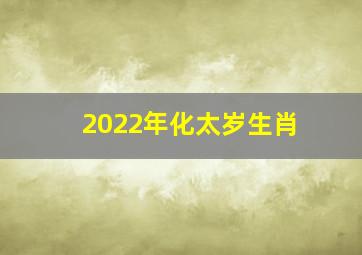 2022年化太岁生肖